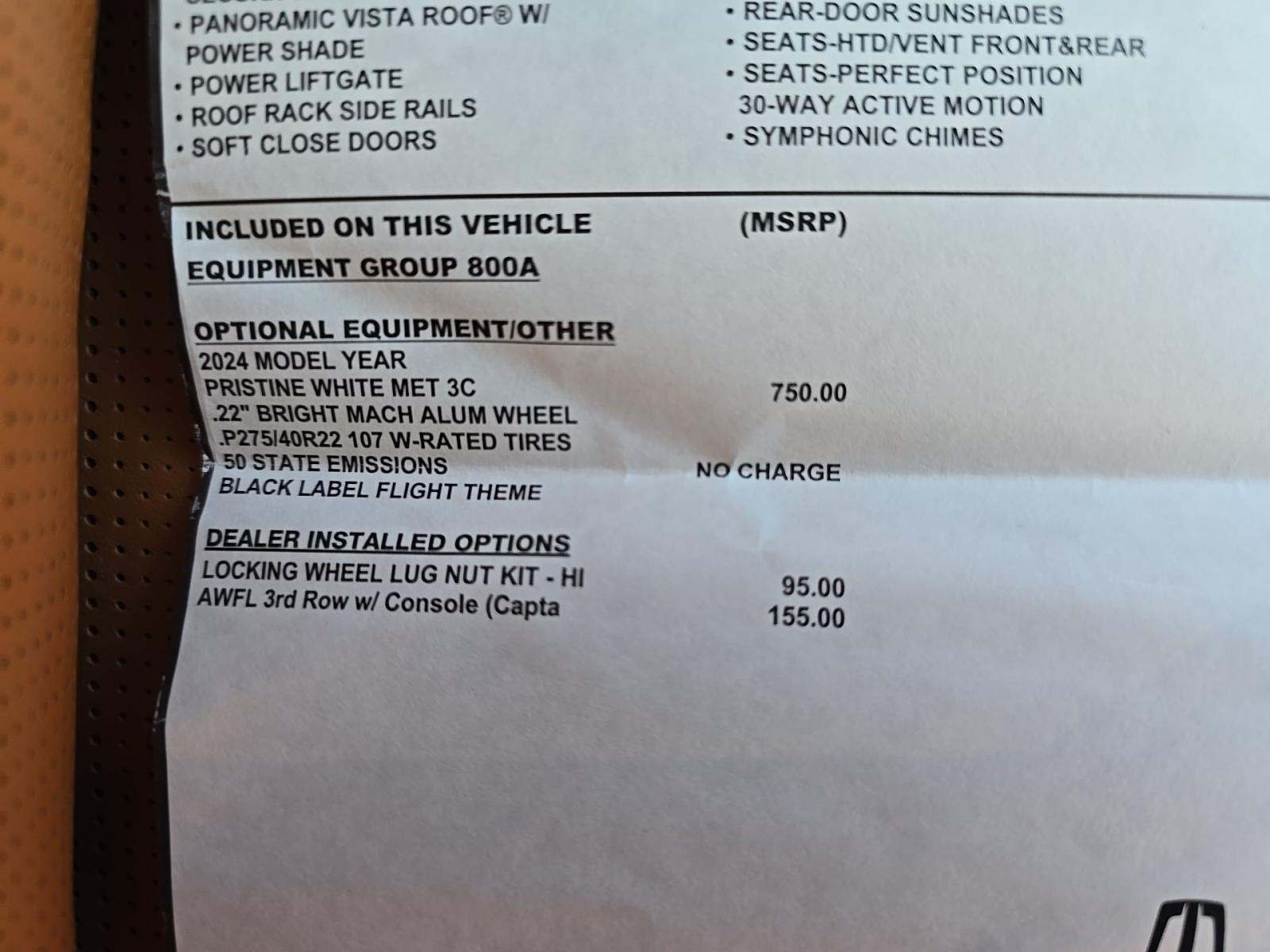 • PANORAMIC VISTA ROOF® W/ POWER SHADE
• POWER LIFTGATE
• ROOF RACK SIDE RAILS
• SOFT CLOSE DOORS

• REAR-DOOR SUNSHADES
• SEATS-HTD/VENT FRONT&REAR
• SEATS-PERFECT POSITION 30-WAY ACTIVE MOTION
• SYMPHONIC CHIMES

INCLUDED ON THIS VEHICLE (MSRP)

EQUIPMENT GROUP 800A

OPTIONAL EQUIPMENT/OTHER
2024 MODEL YEAR
PRISTINE WHITE MET 3C 750.00
.22" BRIGHT MACH ALUM WHEEL
.P275/40R22 107 W-RATED TIRES
50 STATE EMISSIONS NO CHARGE
BLACK LABEL FLIGHT THEME

DEALER INSTALLED OPTIONS
LOCKING WHEEL LUG NUT KIT - HI 95.00
AWFL 3rd Row w/ Console (Capta 155.00